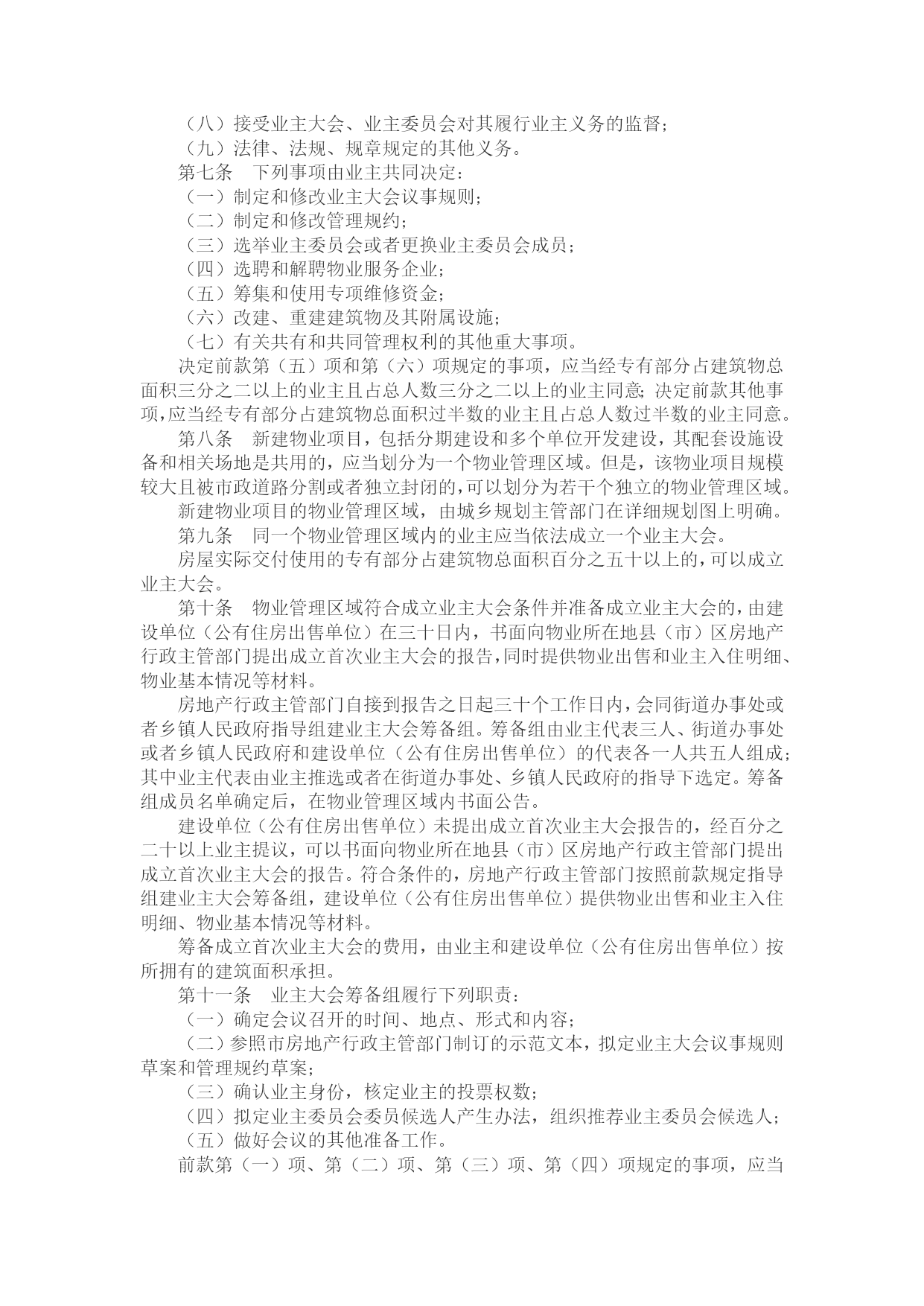 （八）接受业主大会、业主委员会对其履行业主义务的监督；
（九）法律、法规、规章规定的其他义务。
第七条　下列事项由业主共同决定：
（一）制定和修改业主大会议事规则；
（二）制定和修改管理规约；
（三）选举业主委员会或者更换业主委员会成员；
（四）选聘和解聘物业服务企业；
（五）筹集和使用专项维修资金；
（六）改建、重建建筑物及其附属设施；
（七）有关共有和共同管理权利的其他重大事项。
决定前款第（五）项和第（六）项规定的事项，应当经专有部分占建筑物总面积三分之二以上的业主且占总人数三分之二以上的业主同意；决定前款其他事项，应当经专有部分占建筑物总面积过半数的业主且占总人数过半数的业主同意。
第八条　新建物业项目，包括分期建设和多个单位开发建设，其配套设施设备和相关场地是共用的，应当划分为一个物业管理区域。但是，该物业项目规模较大且被市政道路分割或者独立封闭的，可以划分为若干个独立的物业管理区域。
新建物业项目的物业管理区域，由城乡规划主管部门在详细规划图上明确。
第九条　同一个物业管理区域内的业主应当依法成立一个业主大会。
房屋实际交付使用的专有部分占建筑物总面积百分之五十以上的，可以成立业主大会。
第十条　物业管理区域符合成立业主大会条件并准备成立业主大会的，由建设单位（公有住房出售单位）在三十日内，书面向物业所在地县（市）区房地产行政主管部门提出成立首次业主大会的报告，同时提供物业出售和业主入住明细、物业基本情况等材料。
房地产行政主管部门自接到报告之日起三十个工作日内，会同街道办事处或者乡镇人民政府指导组建业主大会筹备组。筹备组由业主代表三人、街道办事处或者乡镇人民政府和建设单位（公有住房出售单位）的代表各一人共五人组成；其中业主代表由业主推选或者在街道办事处、乡镇人民政府的指导下选定。筹备组成员名单确定后，在物业管理区域内书面公告。
建设单位（公有住房出售单位）未提出成立首次业主大会报告的，经百分之二十以上业主提议，可以书面向物业所在地县（市）区房地产行政主管部门提出成立首次业主大会的报告。符合条件的，房地产行政主管部门按照前款规定指导组建业主大会筹备组，建设单位（公有住房出售单位）提供物业出售和业主入住明细、物业基本情况等材料。
筹备成立首次业主大会的费用，由业主和建设单位（公有住房出售单位）按所拥有的建筑面积承担。
第十一条　业主大会筹备组履行下列职责：
（一）确定会议召开的时间、地点、形式和内容；
（二）参照市房地产行政主管部门制订的示范文本，拟定业主大会议事规则草案和管理规约草案；
（三）确认业主身份，核定业主的投票权数；
（四）拟定业主委员会委员候选人产生办法，组织推荐业主委员会候选人；
（五）做好会议的其他准备工作。
前款第（一）项、第（二）项、第（三）项、第（四）项规定的事项，应当